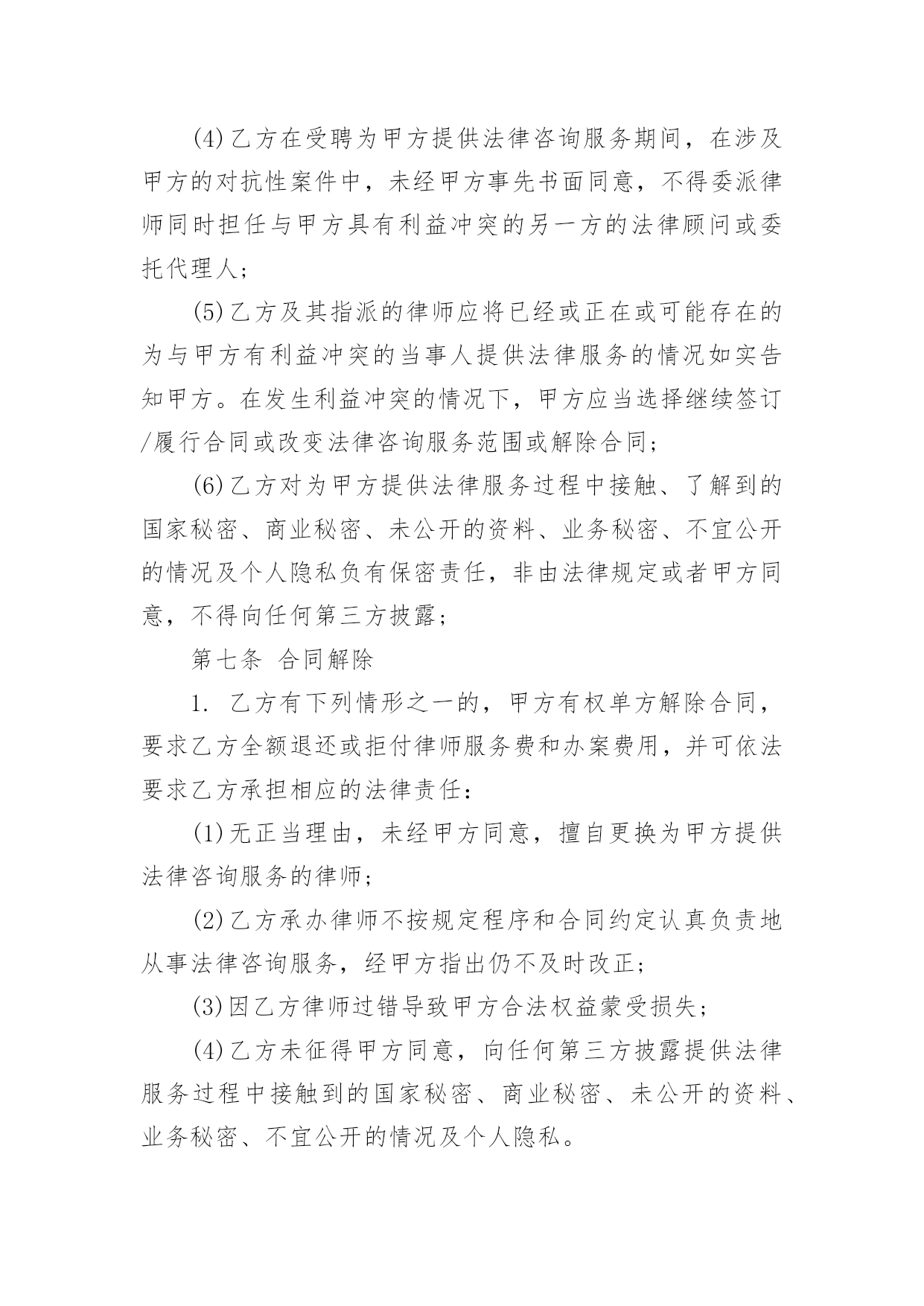 (4)乙方在受聘为甲方提供法律咨询服务期间，在涉及甲方的对抗性案件中，未经甲方事先书面同意，不得委派律师同时担任与甲方具有利益冲突的另一方的法律顾问或委托代理人；

(5)乙方及其指派的律师应将已经或正在或可能存在的为与甲方有利益冲突的当事人提供法律服务的情况如实告知甲方。在发生利益冲突的情况下，甲方应当选择继续签订/履行合同或改变法律咨询服务范围或解除合同；

(6)乙方对为甲方提供法律服务过程中接触、了解到的国家秘密、商业秘密、未公开的资料、业务秘密、不宜公开的情况及个人隐私负有保密责任，非由法律规定或者甲方同意，不得向任何第三方披露；

第七条 合同解除

1. 乙方有下列情形之一的，甲方有权单方解除合同，要求乙方全额退还或拒付律师服务费和办案费用，并可依法要求乙方承担相应的法律责任：

(1)无正当理由，未经甲方同意，擅自更换为甲方提供法律咨询服务的律师；

(2)乙方承办律师不按规定程序和合同约定认真负责地从事法律咨询服务，经甲方指出仍不及时改正；

(3)因乙方律师过错导致甲方合法权益蒙受损失；

(4)乙方未征得甲方同意，向任何第三方披露提供法律服务过程中接触到的国家秘密、商业秘密、未公开的资料、业务秘密、不宜公开的情况及个人隐私。